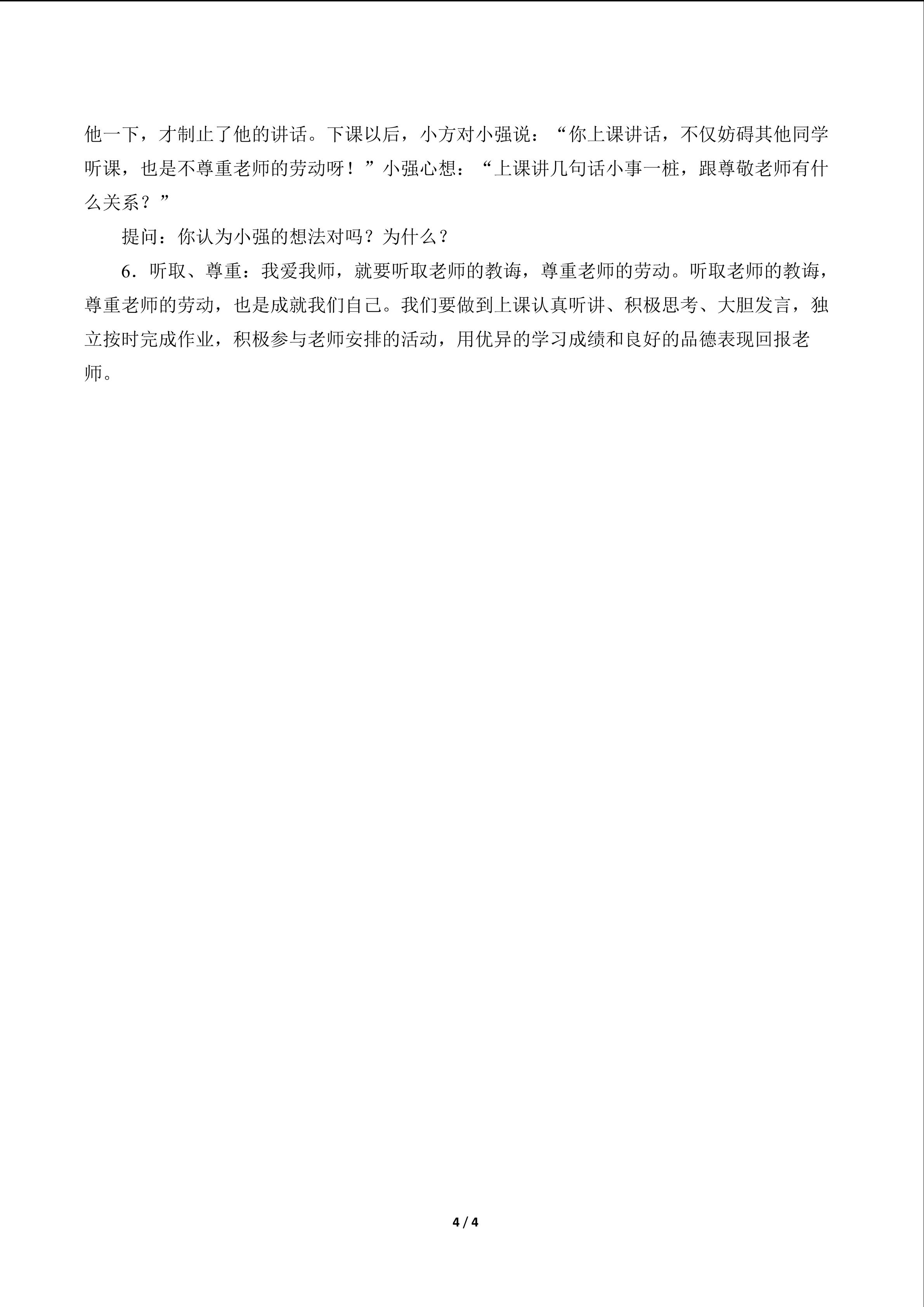 他一下，才制止了他的讲话。下课以后，小方对小强说：“你上课讲话，不仅妨碍其他同学听课，也是不尊重老师的劳动呀！”小强心想：“上课讲几句话小事一桩，跟尊敬老师有什么关系？”

提问：你认为小强的想法对吗？为什么？

6.听取、尊重：我爱我师，就要听取老师的教诲，尊重老师的劳动。听取老师的教诲，尊重老师的劳动，也是成就我们自己。我们要做到上课认真听讲、积极思考、大胆发言，独立按时完成作业，积极参与老师安排的活动，用优异的学习成绩和良好的品德表现回报老师。

4 / 4